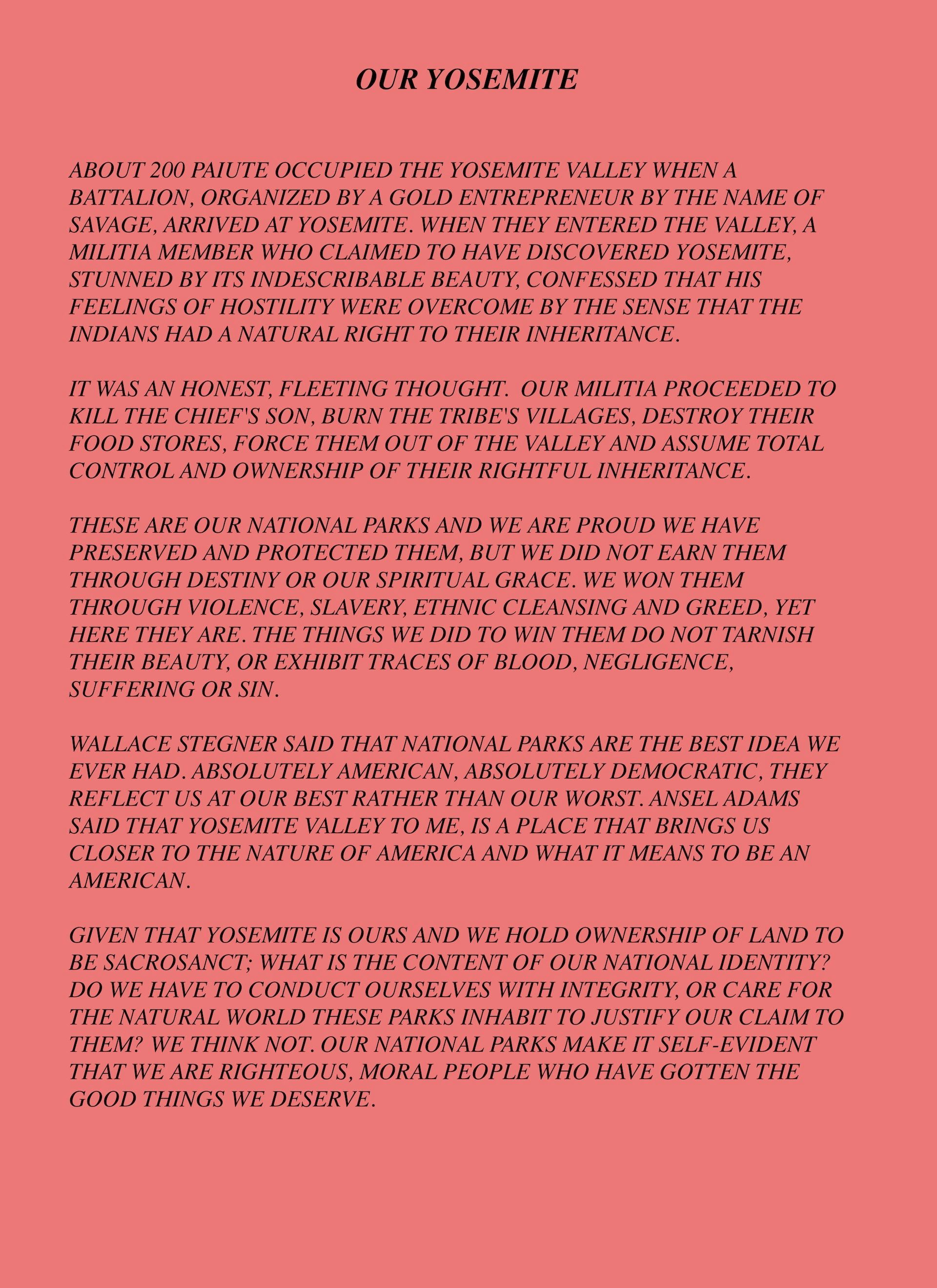 OUR YOSEMITE

ABOUT 200 PAIUTE OCCUPIED THE YOSEMITE VALLEY WHEN A BATTALION, ORGANIZED BY A GOLD ENTREPRENEUR BY THE NAME OF SAVAGE, ARRIVED AT YOSEMITE. WHEN THEY ENTERED THE VALLEY, A MILITIA MEMBER WHO CLAIMED TO HAVE DISCOVERED YOSEMITE, STUNNED BY ITS INDESCRIBABLE BEAUTY, CONFESSED THAT HIS FEELINGS OF HOSTILITY WERE OVERCOME BY THE SENSE THAT THE INDIANS HAD A NATURAL RIGHT TO THEIR INHERITANCE.

IT WAS AN HONEST, FLEETING THOUGHT. OUR MILITIA PROCEEDED TO KILL THE CHIEF'S SON, BURN THE TRIBE'S VILLAGES, DESTROY THEIR FOOD STORES, FORCE THEM OUT OF THE VALLEY AND ASSUME TOTAL CONTROL AND OWNERSHIP OF THEIR RIGHTFUL INHERITANCE.

THESE ARE OUR NATIONAL PARKS AND WE ARE PROUD WE HAVE PRESERVED AND PROTECTED THEM, BUT WE DID NOT EARN THEM THROUGH DESTINY OR OUR SPIRITUAL GRACE. WE WON THEM THROUGH VIOLENCE, SLAVERY, ETHNIC CLEANSING AND GREED, YET HERE THEY ARE. THE THINGS WE DID TO WIN THEM DO NOT TARNISH THEIR BEAUTY, OR EXHIBIT TRACES OF BLOOD, NEGLIGENCE, SUFFERING OR SIN.

WALLACE STEGNER SAID THAT NATIONAL PARKS ARE THE BEST IDEA WE EVER HAD. ABSOLUTELY AMERICAN, ABSOLUTELY DEMOCRATIC, THEY REFLECT US AT OUR BEST RATHER THAN OUR WORST. ANSEL ADAMS SAID THAT YOSEMITE VALLEY TO ME, IS A PLACE THAT BRINGS US CLOSER TO THE NATURE OF AMERICA AND WHAT IT MEANS TO BE AN AMERICAN.

GIVEN THAT YOSEMITE IS OURS AND WE HOLD OWNERSHIP OF LAND TO BE SACROSANCT; WHAT IS THE CONTENT OF OUR NATIONAL IDENTITY? DO WE HAVE TO CONDUCT OURSELVES WITH INTEGRITY, OR CARE FOR THE NATURAL WORLD THESE PARKS INHABIT TO JUSTIFY OUR CLAIM TO THEM? WE THINK NOT. OUR NATIONAL PARKS MAKE IT SELF-EVIDENT THAT WE ARE RIGHTEOUS, MORAL PEOPLE WHO HAVE GOTTEN THE GOOD THINGS WE DESERVE.